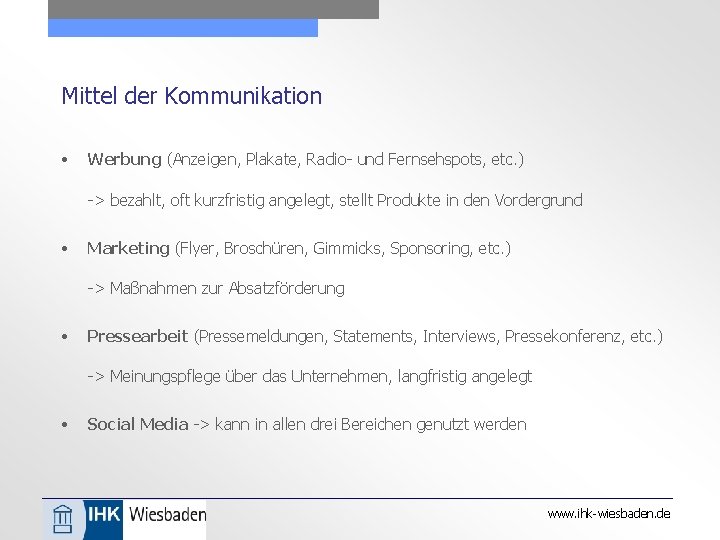 Mittel der Kommunikation

• Werbung (Anzeigen, Plakate, Radio- und Fernsehspots, etc.)

-> bezahlt, oft kurzfristig angelegt, stellt Produkte in den Vordergrund

• Marketing (Flyer, Broschüren, Gimmicks, Sponsoring, etc.)

-> Maßnahmen zur Absatzförderung

• Pressearbeit (Pressemeldungen, Statements, Interviews, Pressekonferenz, etc.)

-> Meinungspflege über das Unternehmen, langfristig angelegt

• Social Media -> kann in allen drei Bereichen genutzt werden

IHK Wiesbaden

www.ihk-wiesbaden.de